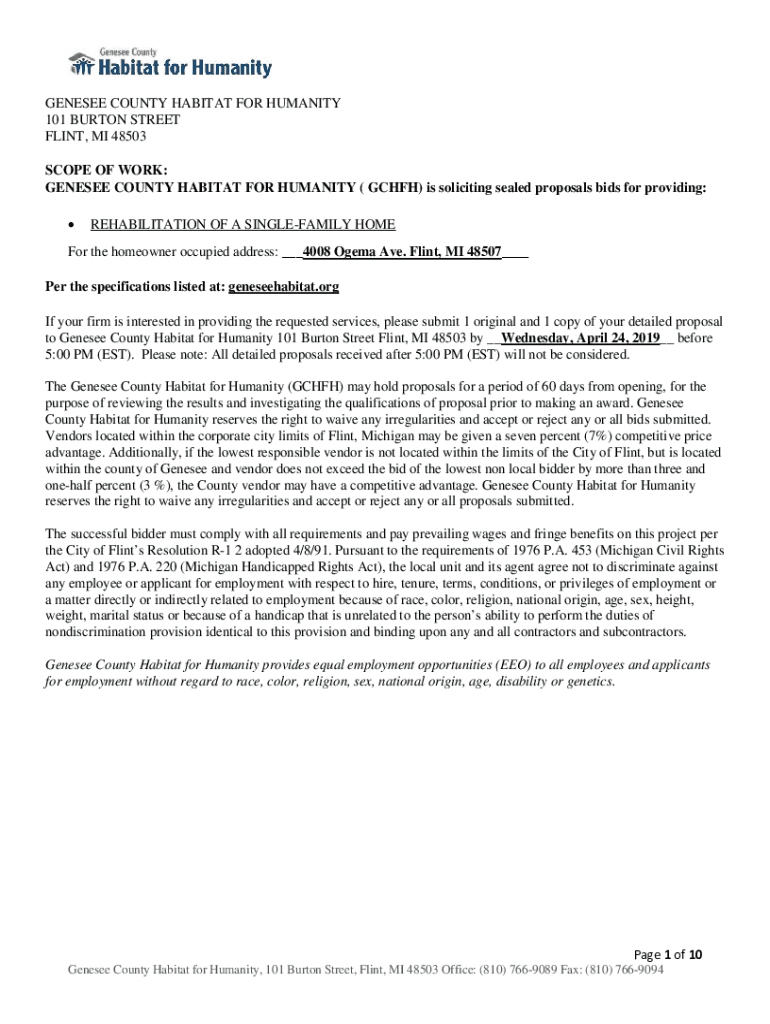 Genesee County
Habitat for Humanity

GENESEE COUNTY HABITAT FOR HUMANITY
101 BURTON STREET
FLINT, MI 48503

SCOPE OF WORK:
GENESEE COUNTY HABITAT FOR HUMANITY ( GCHFH) is soliciting sealed proposals bids for providing:

• REHABILITATION OF A SINGLE-FAMILY HOME

For the homeowner occupied address: ___4008 Ogema Ave. Flint, MI 48507____

Per the specifications listed at: geneseehabitat.org

If your firm is interested in providing the requested services, please submit 1 original and 1 copy of your detailed proposal to Genesee County Habitat for Humanity 101 Burton Street Flint, MI 48503 by __Wednesday, April 24, 2019__ before 5:00 PM (EST). Please note: All detailed proposals received after 5:00 PM (EST) will not be considered.

The Genesee County Habitat for Humanity (GCHFH) may hold proposals for a period of 60 days from opening, for the purpose of reviewing the results and investigating the qualifications of proposal prior to making an award. Genesee County Habitat for Humanity reserves the right to waive any irregularities and accept or reject any or all bids submitted. Vendors located within the corporate city limits of Flint, Michigan may be given a seven percent (7%) competitive price advantage. Additionally, if the lowest responsible vendor is not located within the limits of the City of Flint, but is located within the county of Genesee and vendor does not exceed the bid of the lowest non local bidder by more than three and one-half percent (3 %), the County vendor may have a competitive advantage. Genesee County Habitat for Humanity reserves the right to waive any irregularities and accept or reject any or all proposals submitted.

The successful bidder must comply with all requirements and pay prevailing wages and fringe benefits on this project per the City of Flint's Resolution R-1 2 adopted 4/8/91. Pursuant to the requirements of 1976 P.A. 453 (Michigan Civil Rights Act) and 1976 P.A. 220 (Michigan Handicapped Rights Act), the local unit and its agent agree not to discriminate against any employee or applicant for employment with respect to hire, tenure, terms, conditions, or privileges of employment or a matter directly or indirectly related to employment because of race, color, religion, national origin, age, sex, height, weight, marital status or because of a handicap that is unrelated to the person's ability to perform the duties of nondiscrimination provision identical to this provision and binding upon any and all contractors and subcontractors.

Genesee County Habitat for Humanity provides equal employment opportunities (EEO) to all employees and applicants for employment without regard to race, color, religion, sex, national origin, age, disability or genetics.

Page 1 of 10
Genesee County Habitat for Humanity, 101 Burton Street, Flint, MI 48503 Office: (810) 766-9089 Fax: (810) 766-9094